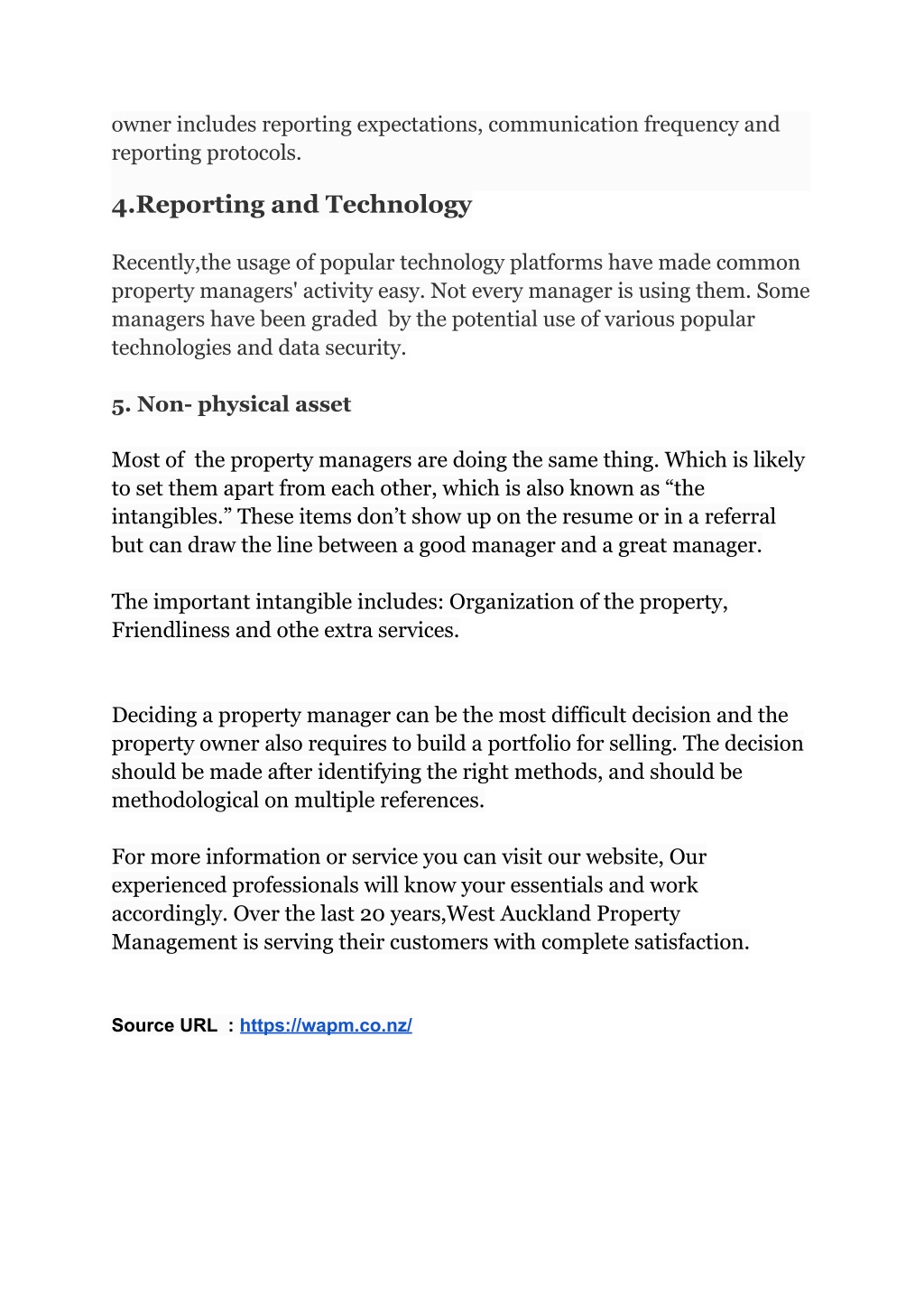 owner includes reporting expectations, communication frequency and reporting protocols.

4.Reporting and Technology

Recently,the usage of popular technology platforms have made common property managers' activity easy. Not every manager is using them. Some managers have been graded  by the potential use of various popular technologies and data security.

5. Non- physical asset

Most of  the property managers are doing the same thing. Which is likely to set them apart from each other, which is also known as “the intangibles.” These items don’t show up on the resume or in a referral but can draw the line between a good manager and a great manager.

The important intangible includes: Organization of the property, Friendliness and othe extra services.

Deciding a property manager can be the most difficult decision and the property owner also requires to build a portfolio for selling. The decision should be made after identifying the right methods, and should be methodological on multiple references.

For more information or service you can visit our website, Our experienced professionals will know your essentials and work accordingly. Over the last 20 years,West Auckland Property Management is serving their customers with complete satisfaction.

Source URL  : https://wapm.co.nz/